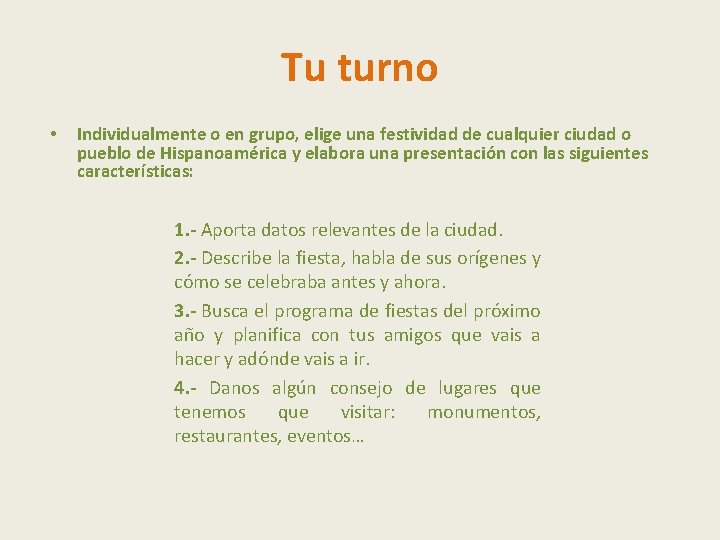 Tu turno

• Individualmente o en grupo, elige una festividad de cualquier ciudad o pueblo de Hispanoamérica y elabora una presentación con las siguientes características:

1.- Aporta datos relevantes de la ciudad.

2.- Describe la fiesta, habla de sus orígenes y cómo se celebraba antes y ahora.

3.- Busca el programa de fiestas del próximo año y planifica con tus amigos que vais a hacer y adónde vais a ir.

4.- Danos algún consejo de lugares que tenemos que visitar: monumentos, restaurantes, eventos…